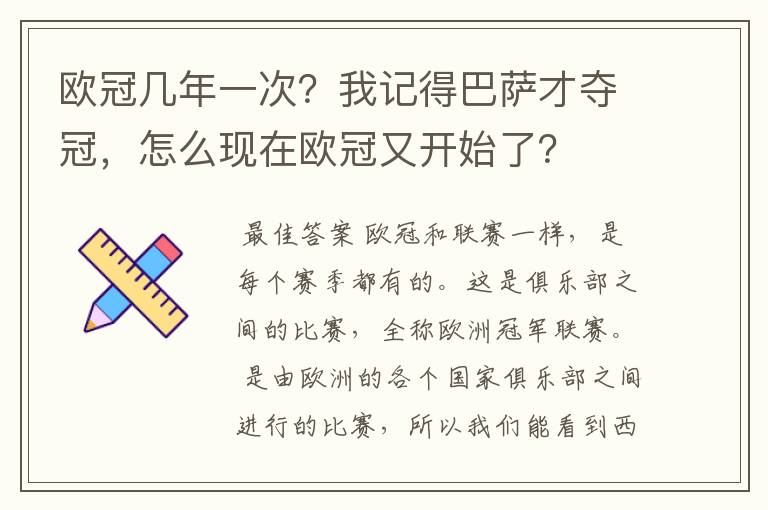 欧冠几年一次？我记得巴萨才夺冠，怎么现在欧冠又开始了？

最佳答案 欧冠和联赛一样，是每个赛季都有的。这是俱乐部之间的比赛，全称欧洲冠军联赛。是由欧洲的各个国家俱乐部之间进行的比赛，所以我们能看到西